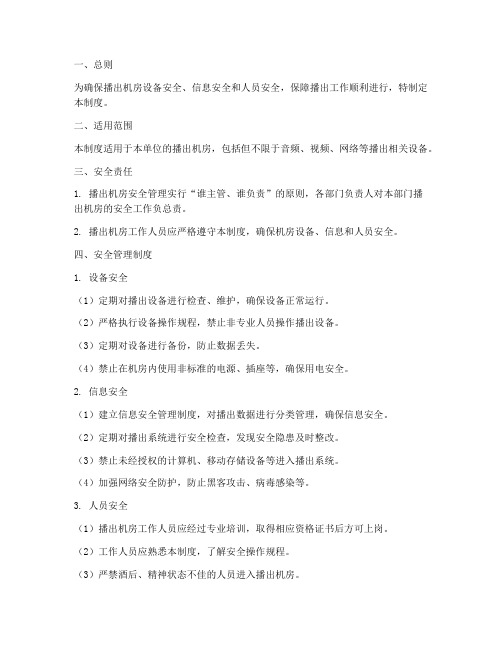 一、总则

为确保播出机房设备安全、信息安全和人员安全，保障播出工作顺利进行，特制定本制度。

二、适用范围

本制度适用于本单位的播出机房，包括但不限于音频、视频、网络等播出相关设备。

三、安全责任

1. 播出机房安全管理实行“谁主管、谁负责”的原则，各部门负责人对本部门播出机房的安全工作负总责。

2. 播出机房工作人员应严格遵守本制度，确保机房设备、信息和人员安全。

四、安全管理制度

1. 设备安全

（1）定期对播出设备进行检查、维护，确保设备正常运行。

（2）严格执行设备操作规程，禁止非专业人员操作播出设备。

（3）定期对设备进行备份，防止数据丢失。

（4）禁止在机房内使用非标准的电源、插座等，确保用电安全。

2. 信息安全

（1）建立信息安全管理制度，对播出数据进行分类管理，确保信息安全。

（2）定期对播出系统进行安全检查，发现安全隐患及时整改。

（3）禁止未经授权的计算机、移动存储设备等进入播出系统。

（4）加强网络安全防护，防止黑客攻击、病毒感染等。

3. 人员安全

（1）播出机房工作人员应经过专业培训，取得相应资格证书后方可上岗。

（2）工作人员应熟悉本制度，了解安全操作规程。

（3）严禁酒后、精神状态不佳的人员进入播出机房。